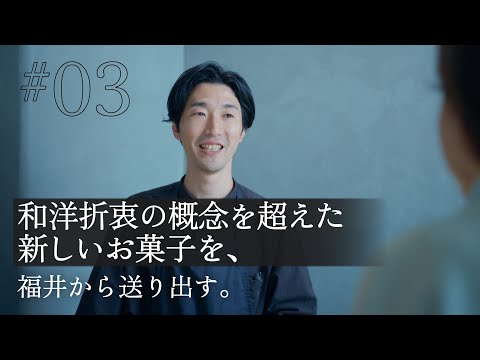 #03

和洋折衷の概念を超えた
新しいお菓子を、

福井から送り出す。